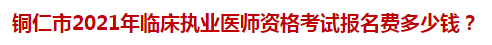 铜仁市2021年临床执业医师资格考试报名费多少钱？